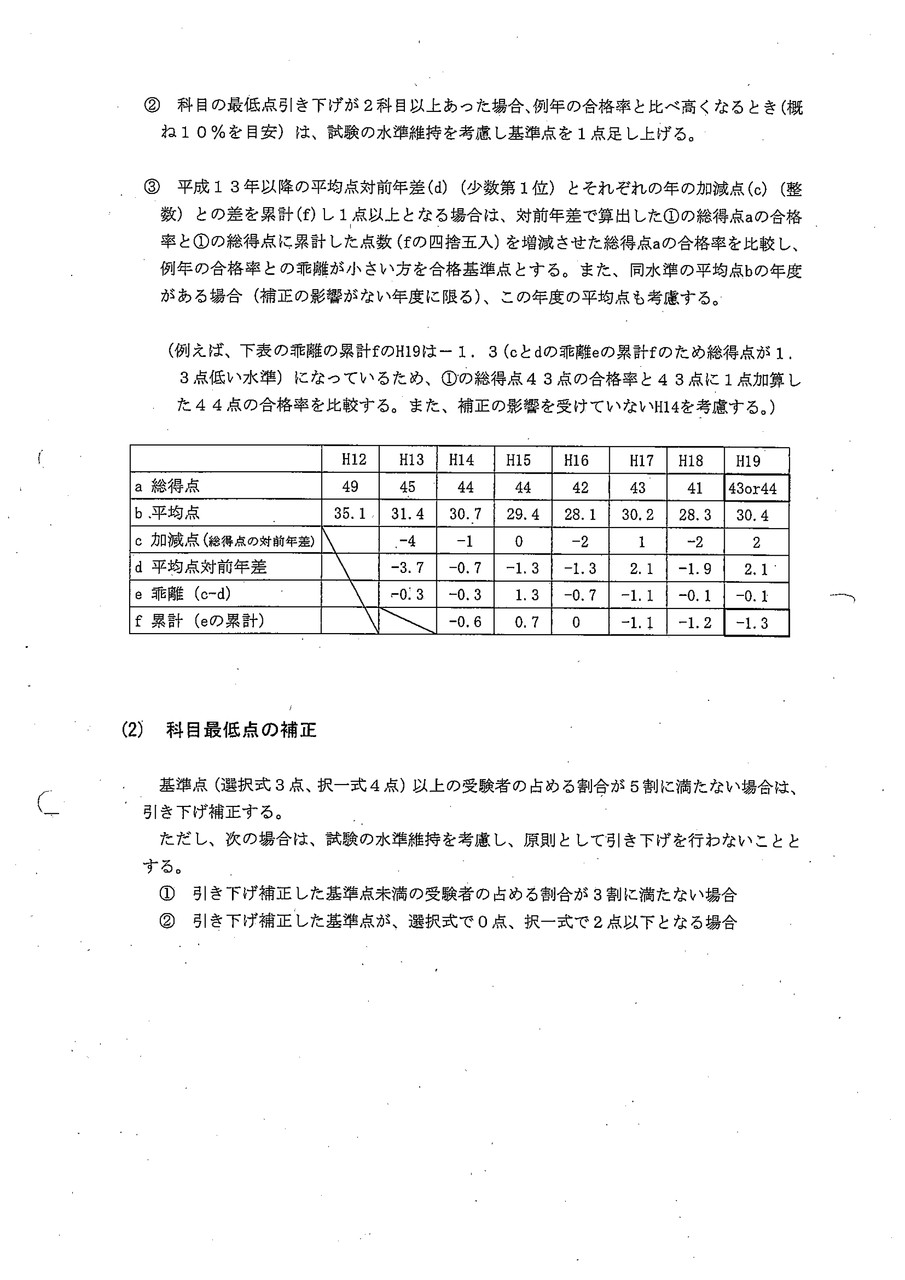 ② 科目の最低点引き下げが２科目以上あった場合、例年の合格率と比べ高くなるとき（概ね１０％を目安）は、試験の水準維持を考慮し基準点を１点足し上げる。

③ 平成１３年以降の平均点対前年差(d)（少数第１位）とそれぞれの年の加減点(c)（整数）との差を累計(f)し１点以上となる場合は、対前年差で算出した①の総得点aの合格率と①の総得点に累計した点数（fの四捨五入）を増減させた総得点aの合格率を比較し、例年の合格率との乖離が小さい方を合格基準点とする。また、同水準の平均点bの年度がある場合（補正の影響がない年度に限る）、この年度の平均点も考慮する。

（例えば、下表の乖離の累計fのH19は－１．３（cとdの乖離eの累計fのため総得点が１．３点低い水準）になっているため、①の総得点４３点の合格率と４３点に１点加算した４４点の合格率を比較する。また、補正の影響を受けていないH14を考慮する。）

| | H12 | H13 | H14 | H15 | H16 | H17 | H18 | H19 |
|---|---|---|---|---|---|---|---|---|
| a 総得点 | 49 | 45 | 44 | 44 | 42 | 43 | 41 | 43or44 |
| b 平均点 | 35.1 | 31.4 | 30.7 | 29.4 | 28.1 | 30.2 | 28.3 | 30.4 |
| c 加減点（総得点の対前年差） | | -4 | -1 | 0 | -2 | 1 | -2 | 2 |
| d 平均点対前年差 | | -3.7 | -0.7 | -1.3 | -1.3 | 2.1 | -1.9 | 2.1 |
| e 乖離（c-d） | | -0.3 | -0.3 | 1.3 | -0.7 | -1.1 | -0.1 | -0.1 |
| f 累計（eの累計） | | | -0.6 | 0.7 | 0 | -1.1 | -1.2 | -1.3 |

(2) 科目最低点の補正

基準点（選択式３点、択一式４点）以上の受験者の占める割合が５割に満たない場合は、引き下げ補正する。
ただし、次の場合は、試験の水準維持を考慮し、原則として引き下げを行わないこととする。
① 引き下げ補正した基準点未満の受験者の占める割合が３割に満たない場合
② 引き下げ補正した基準点が、選択式で０点、択一式で２点以下となる場合